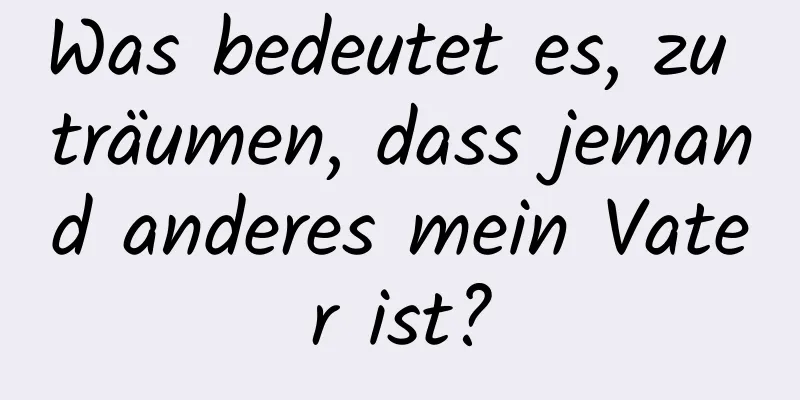 Was bedeutet es, zu träumen, dass jemand anderes mein Vater ist?